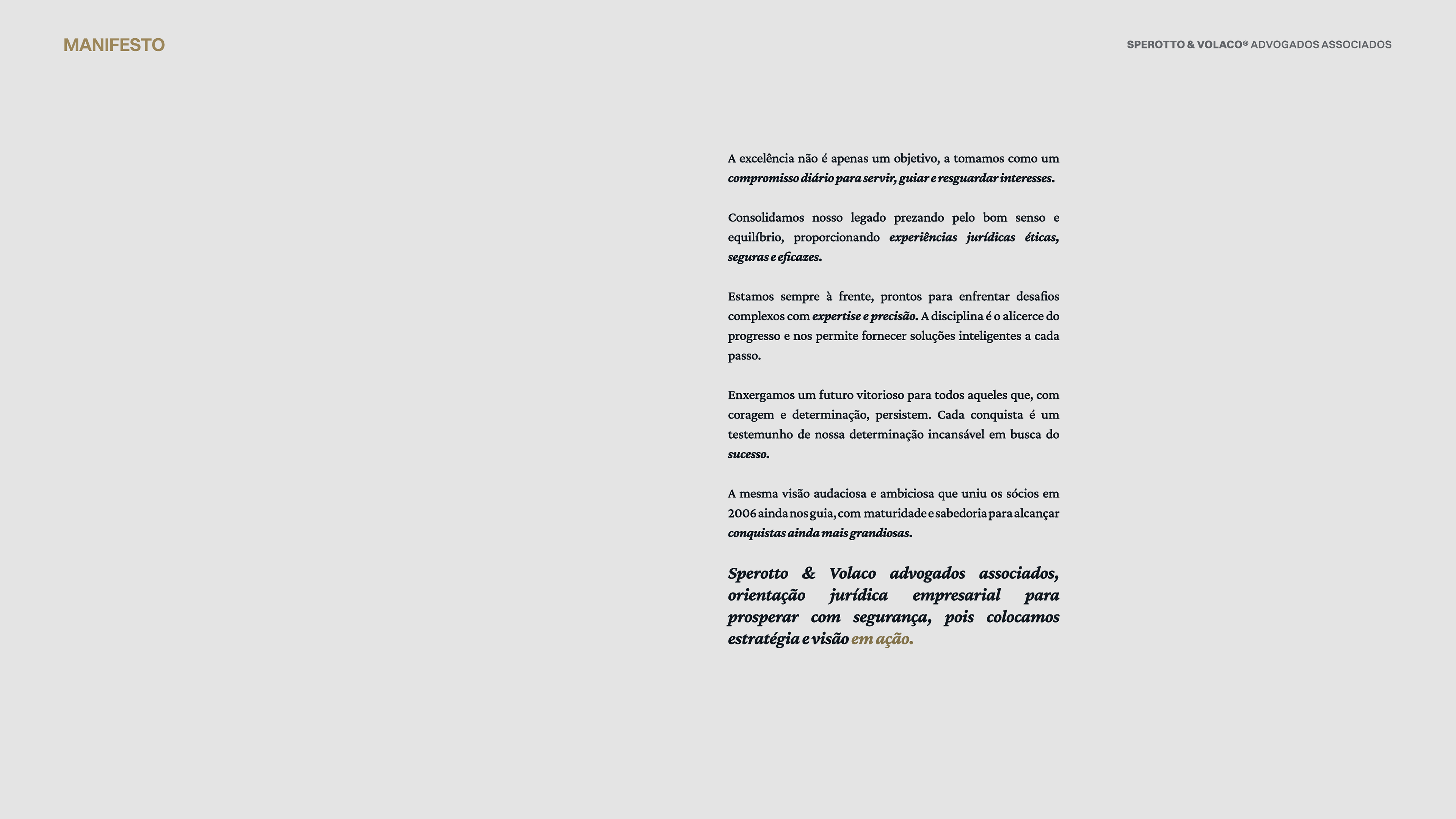 MANIFESTO

SPEROTTO & VOLACO® ADVOGADOS ASSOCIADOS

A excelência não é apenas um objetivo, a tomamos como um compromisso diário para servir, guiar e resguardar interesses.

Consolidamos nosso legado prezando pelo bom senso e equilíbrio, proporcionando experiências jurídicas éticas, seguras e eficazes.

Estamos sempre à frente, prontos para enfrentar desafios complexos com expertise e precisão. A disciplina é o alicerce do progresso e nos permite fornecer soluções inteligentes a cada passo.

Enxergamos um futuro vitorioso para todos aqueles que, com coragem e determinação, persistem. Cada conquista é um testemunho de nossa determinação incansável em busca do sucesso.

A mesma visão audaciosa e ambiciosa que uniu os sócios em 2006 ainda nos guia, com maturidade e sabedoria para alcançar conquistas ainda mais grandiosas.

Sperotto & Volaco advogados associados, orientação jurídica empresarial para prosperar com segurança, pois colocamos estratégia e visão em ação.